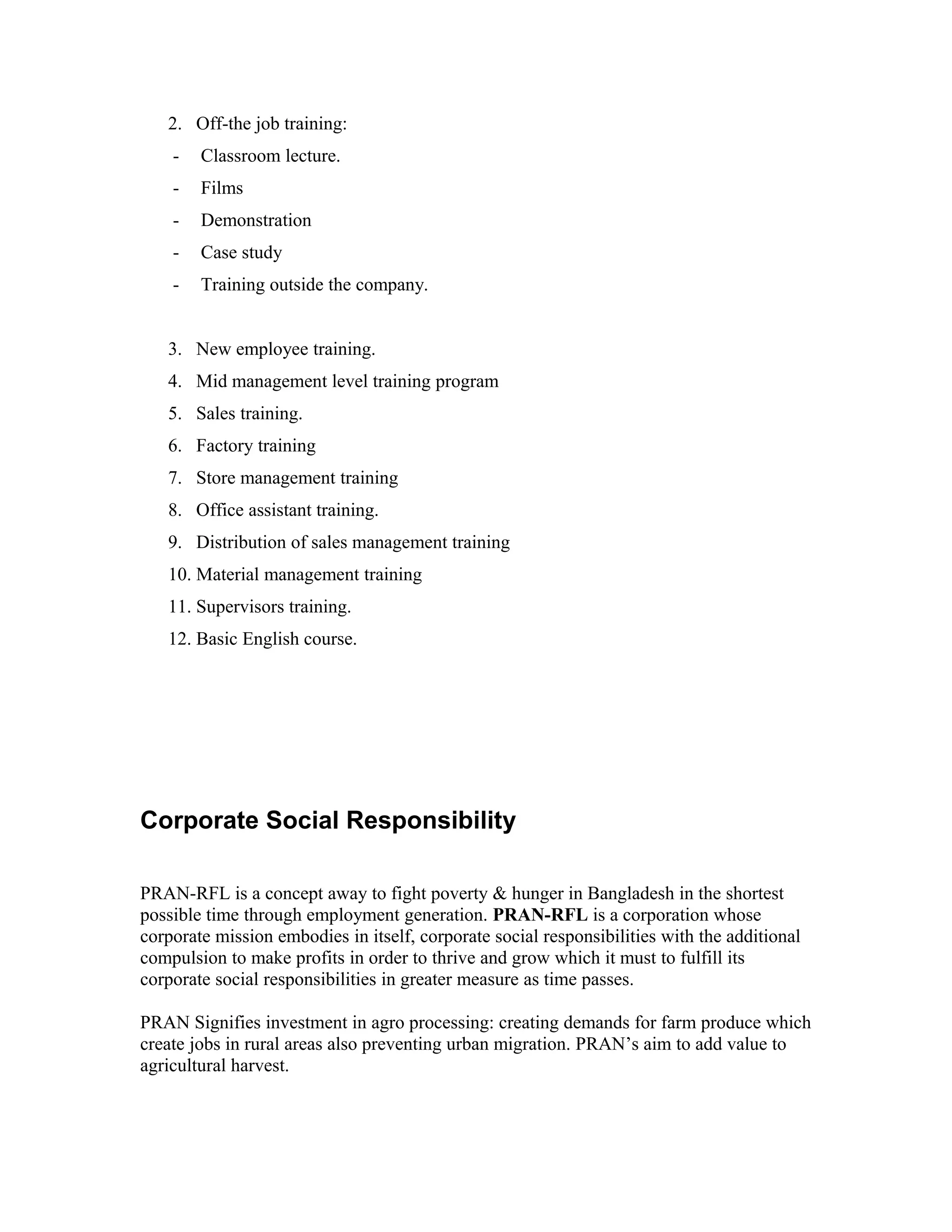 2. Off-the job training:
- Classroom lecture.
- Films
- Demonstration
- Case study
- Training outside the company.

3. New employee training.
4. Mid management level training program
5. Sales training.
6. Factory training
7. Store management training
8. Office assistant training.
9. Distribution of sales management training
10. Material management training
11. Supervisors training.
12. Basic English course.

Corporate Social Responsibility

PRAN-RFL is a concept away to fight poverty & hunger in Bangladesh in the shortest possible time through employment generation. PRAN-RFL is a corporation whose corporate mission embodies in itself, corporate social responsibilities with the additional compulsion to make profits in order to thrive and grow which it must to fulfill its corporate social responsibilities in greater measure as time passes.

PRAN Signifies investment in agro processing: creating demands for farm produce which create jobs in rural areas also preventing urban migration. PRAN's aim to add value to agricultural harvest.